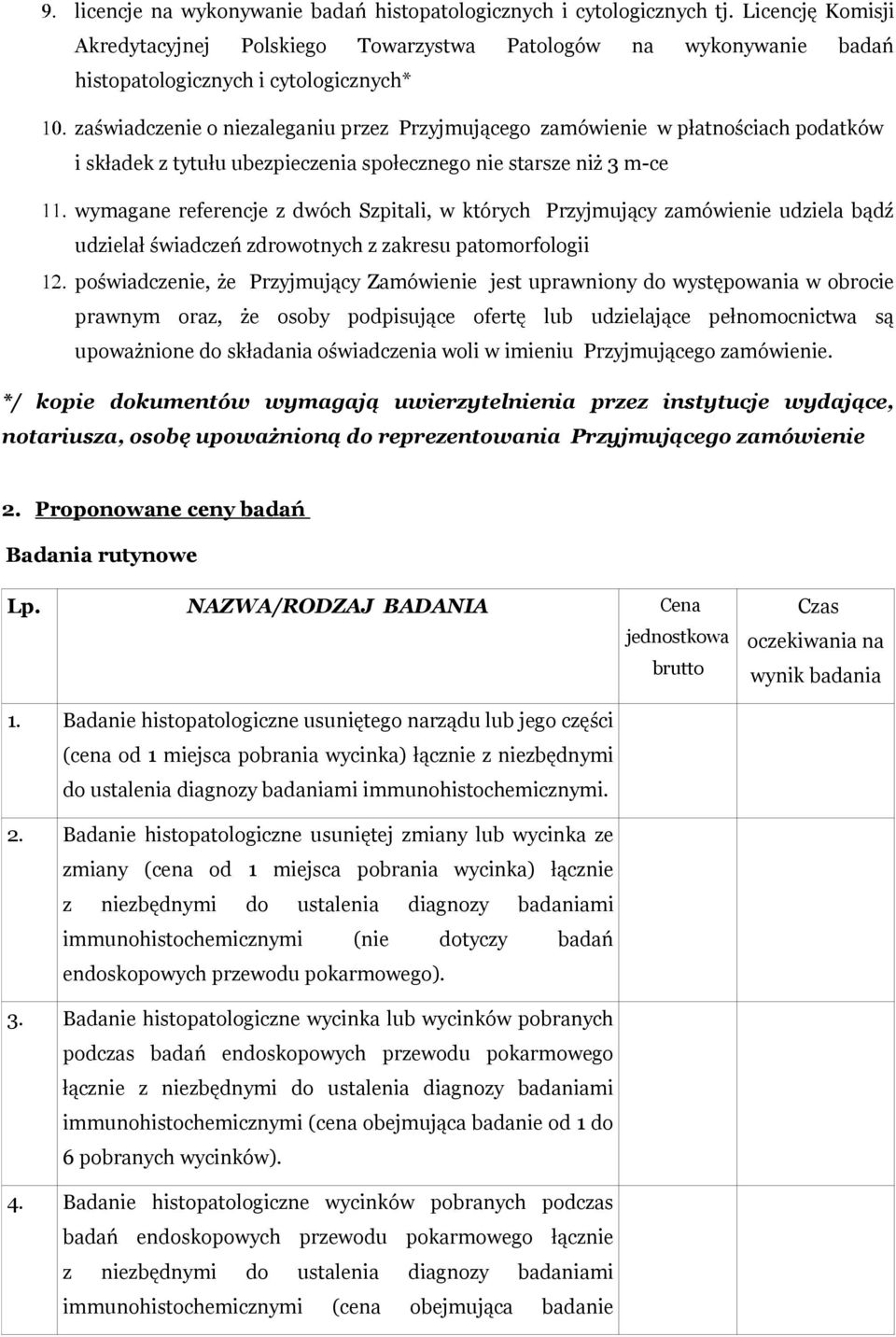 9. licencje na wykonywanie badań histopatologicznych i cytologicznych tj. Licencję Komisji Akredytacyjnej Polskiego Towarzystwa Patologów na wykonywanie badań histopatologicznych i cytologicznych*

10. zaświadczenie o niezaleganiu przez Przyjmującego zamówienie w płatnościach podatków i składek z tytułu ubezpieczenia społecznego nie starsze niż 3 m-ce

11. wymagane referencje z dwóch Szpitali, w których Przyjmujący zamówienie udziela bądź udzielał świadczeń zdrowotnych z zakresu patomorfologii

12. poświadczenie, że Przyjmujący Zamówienie jest uprawniony do występowania w obrocie prawnym oraz, że osoby podpisujące ofertę lub udzielające pełnomocnictwa są upoważnione do składania oświadczenia woli w imieniu Przyjmującego zamówienie.

*/ kopie dokumentów wymagają uwierzytelnienia przez instytucje wydające, notariusza, osobę upoważnioną do reprezentowania Przyjmującego zamówienie

2. Proponowane ceny badań

Badania rutynowe

| Lp. | NAZWA/RODZAJ BADANIA | Cena jednostkowa brutto | Czas oczekiwania na wynik badania |
|---|---|---|---|
| 1. | Badanie histopatologiczne usuniętego narządu lub jego części (cena od 1 miejsca pobrania wycinka) łącznie z niezbędnymi do ustalenia diagnozy badaniami immunohistochemicznymi. | | |
| 2. | Badanie histopatologiczne usuniętej zmiany lub wycinka ze zmiany (cena od 1 miejsca pobrania wycinka) łącznie z niezbędnymi do ustalenia diagnozy badaniami immunohistochemicznymi (nie dotyczy badań endoskopowych przewodu pokarmowego). | | |
| 3. | Badanie histopatologiczne wycinka lub wycinków pobranych podczas badań endoskopowych przewodu pokarmowego łącznie z niezbędnymi do ustalenia diagnozy badaniami immunohistochemicznymi (cena obejmująca badanie od 1 do 6 pobranych wycinków). | | |
| 4. | Badanie histopatologiczne wycinków pobranych podczas badań endoskopowych przewodu pokarmowego łącznie z niezbędnymi do ustalenia diagnozy badaniami immunohistochemicznymi (cena obejmująca badanie | | |